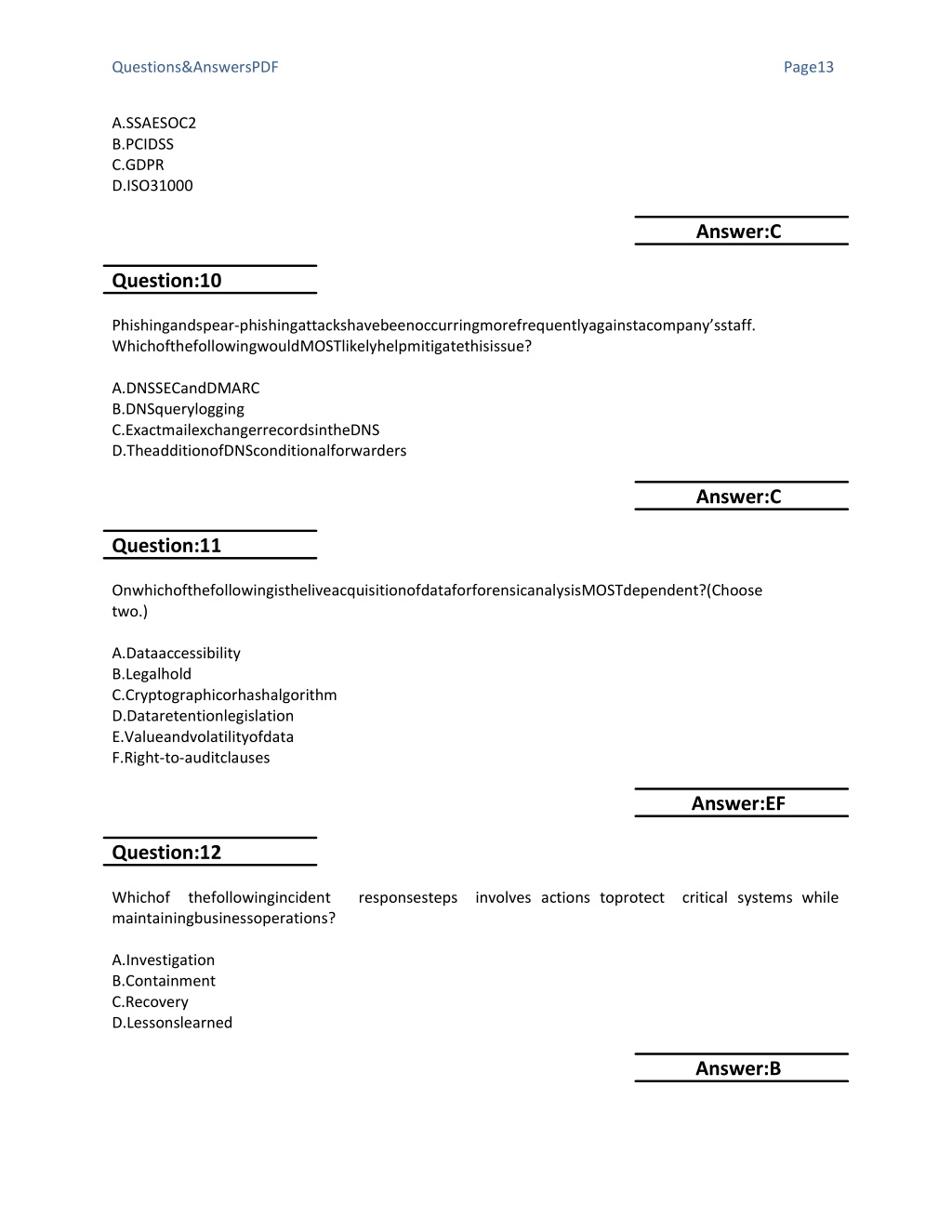 Questions&AnswersPDF Page13

A.SSAESOC2
B.PCIDSS
C.GDPR
D.ISO31000

Answer:C

Question:10

Phishingandspear-phishingattackshavebeenoccurringmorefrequentlyagainstacompany’sstaff. WhichofthefollowingwouldMOSTlikelyhelpmitigatethisissue?

A.DNSSECandDMARC
B.DNSquerylogging
C.ExactmailexchangerrecordsintheDNS
D.TheadditionofDNSconditionalforwarders

Answer:C

Question:11

OnwhichofthefollowingistheliveacquisitionofdataforforensicanalysisMOSTdependent?(Choose two.)

A.Dataaccessibility
B.Legalhold
C.Cryptographicorhashalgorithm
D.Dataretentionlegislation
E.Valueandvolatilityofdata
F.Right-to-auditclauses

Answer:EF

Question:12

Whichof thefollowingincident responsesteps involves actions toprotect critical systems while maintainingbusinessoperations?

A.Investigation
B.Containment
C.Recovery
D.Lessonslearned

Answer:B